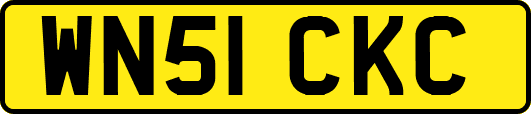 WN51 CKC